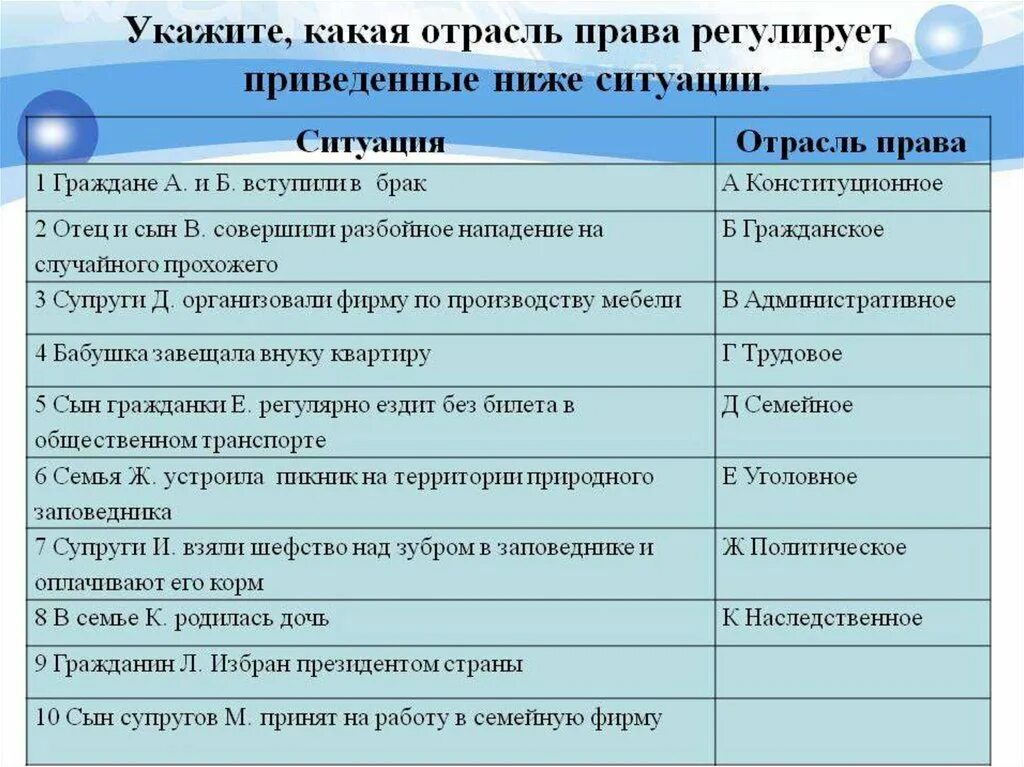 Укажите, какая отрасль права регулирует приведенные ниже ситуации.

| Ситуация | Отрасль права |
|---|---|
| 1 Граждане А. и Б. вступили в брак | А Конституционное |
| 2 Отец и сын В. совершили разбойное нападение на случайного прохожего | Б Гражданское |
| 3 Супруги Д. организовали фирму по производству мебели | В Административное |
| 4 Бабушка завещала внуку квартиру | Г Трудовое |
| 5 Сын гражданки Е. регулярно ездит без билета в общественном транспорте | Д Семейное |
| 6 Семья Ж. устроила пикник на территории природного заповедника | Е Уголовное |
| 7 Супруги И. взяли шефство над зубром в заповеднике и оплачивают его корм | Ж Политическое |
| 8 В семье К. родилась дочь | К Наследственное |
| 9 Гражданин Л. Избран президентом страны | |
| 10 Сын супругов М. принят на работу в семейную фирму | |